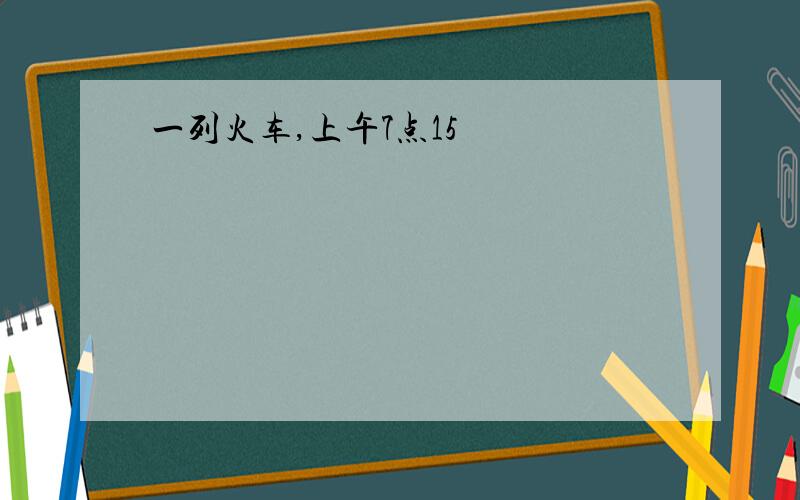 一列火车,上午7点15